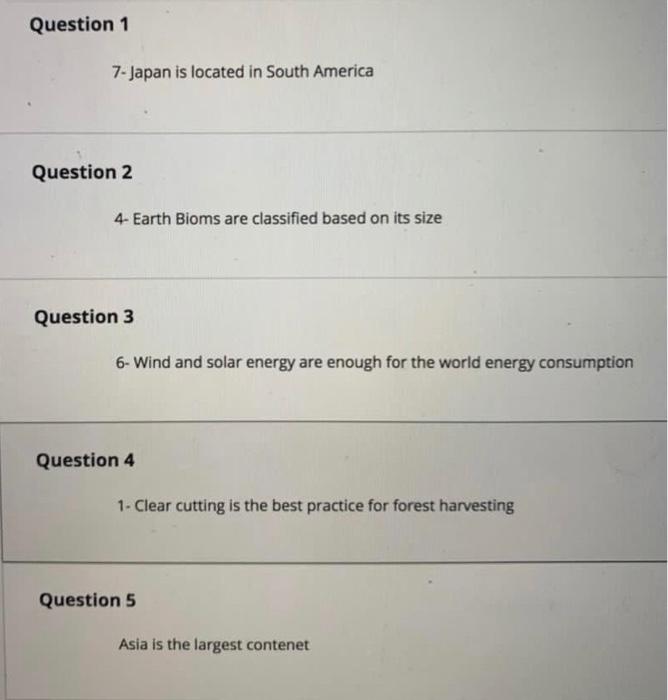 Question 1

7- Japan is located in South America

Question 2

4- Earth Bioms are classified based on its size

Question 3

6- Wind and solar energy are enough for the world energy consumption

Question 4

1- Clear cutting is the best practice for forest harvesting

Question 5

Asia is the largest contenet